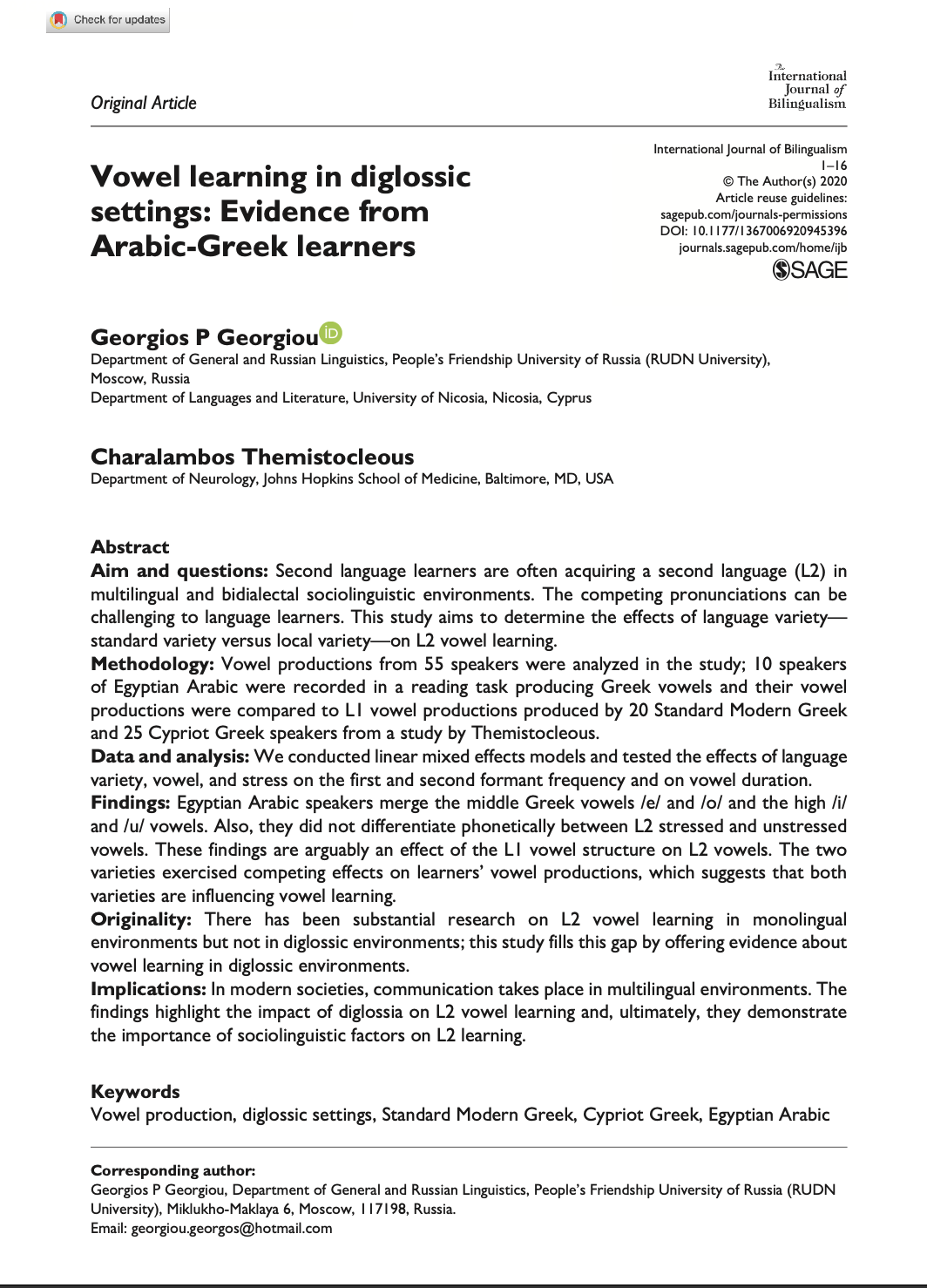 Check for updates

Original Article

The International Journal of Bilingualism

Vowel learning in diglossic settings: Evidence from Arabic-Greek learners

International Journal of Bilingualism
1–16
© The Author(s) 2020
Article reuse guidelines:
sagepub.com/journals-permissions
DOI: 10.1177/1367006920945396
journals.sagepub.com/home/ijb
SAGE

Georgios P Georgiou
Department of General and Russian Linguistics, People's Friendship University of Russia (RUDN University), Moscow, Russia
Department of Languages and Literature, University of Nicosia, Nicosia, Cyprus

Charalambos Themistocleous
Department of Neurology, Johns Hopkins School of Medicine, Baltimore, MD, USA

Abstract
Aim and questions: Second language learners are often acquiring a second language (L2) in multilingual and bidialectal sociolinguistic environments. The competing pronunciations can be challenging to language learners. This study aims to determine the effects of language variety—standard variety versus local variety—on L2 vowel learning.
Methodology: Vowel productions from 55 speakers were analyzed in the study; 10 speakers of Egyptian Arabic were recorded in a reading task producing Greek vowels and their vowel productions were compared to L1 vowel productions produced by 20 Standard Modern Greek and 25 Cypriot Greek speakers from a study by Themistocleous.
Data and analysis: We conducted linear mixed effects models and tested the effects of language variety, vowel, and stress on the first and second formant frequency and on vowel duration.
Findings: Egyptian Arabic speakers merge the middle Greek vowels /e/ and /o/ and the high /i/ and /u/ vowels. Also, they did not differentiate phonetically between L2 stressed and unstressed vowels. These findings are arguably an effect of the L1 vowel structure on L2 vowels. The two varieties exercised competing effects on learners' vowel productions, which suggests that both varieties are influencing vowel learning.
Originality: There has been substantial research on L2 vowel learning in monolingual environments but not in diglossic environments; this study fills this gap by offering evidence about vowel learning in diglossic environments.
Implications: In modern societies, communication takes place in multilingual environments. The findings highlight the impact of diglossia on L2 vowel learning and, ultimately, they demonstrate the importance of sociolinguistic factors on L2 learning.

Keywords
Vowel production, diglossic settings, Standard Modern Greek, Cypriot Greek, Egyptian Arabic

Corresponding author:
Georgios P Georgiou, Department of General and Russian Linguistics, People's Friendship University of Russia (RUDN University), Miklukho-Maklaya 6, Moscow, 117198, Russia.
Email: georgiou.georgos@hotmail.com